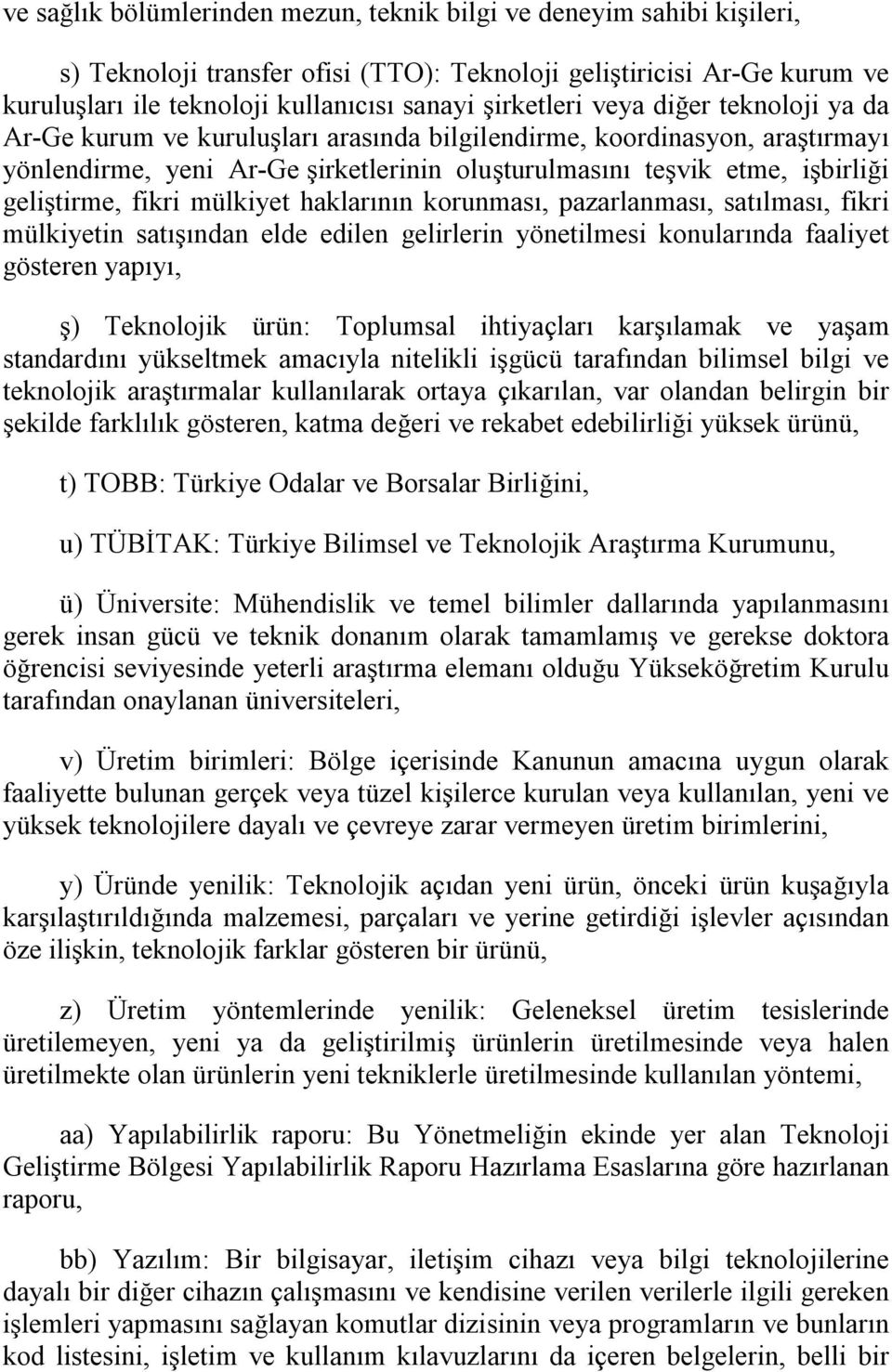 ve sağlık bölümlerinden mezun, teknik bilgi ve deneyim sahibi kişileri,

s) Teknoloji transfer ofisi (TTO): Teknoloji geliştiricisi Ar-Ge kurum ve kuruluşları ile teknoloji kullanıcısı sanayi şirketleri veya diğer teknoloji ya da Ar-Ge kurum ve kuruluşları arasında bilgilendirme, koordinasyon, araştırmayı yönlendirme, yeni Ar-Ge şirketlerinin oluşturulmasını teşvik etme, işbirliği geliştirme, fikri mülkiyet haklarının korunması, pazarlanması, satılması, fikri mülkiyetin satışından elde edilen gelirlerin yönetilmesi konularında faaliyet gösteren yapıyı,

ş) Teknolojik ürün: Toplumsal ihtiyaçları karşılamak ve yaşam standardını yükseltmek amacıyla nitelikli işgücü tarafından bilimsel bilgi ve teknolojik araştırmalar kullanılarak ortaya çıkarılan, var olandan belirgin bir şekilde farklılık gösteren, katma değeri ve rekabet edebilirliği yüksek ürünü,

t) TOBB: Türkiye Odalar ve Borsalar Birliğini,

u) TÜBİTAK: Türkiye Bilimsel ve Teknolojik Araştırma Kurumunu,

ü) Üniversite: Mühendislik ve temel bilimler dallarında yapılanmasını gerek insan gücü ve teknik donanım olarak tamamlamış ve gerekse doktora öğrencisi seviyesinde yeterli araştırma elemanı olduğu Yükseköğretim Kurulu tarafından onaylanan üniversiteleri,

v) Üretim birimleri: Bölge içerisinde Kanunun amacına uygun olarak faaliyette bulunan gerçek veya tüzel kişilerce kurulan veya kullanılan, yeni ve yüksek teknolojilere dayalı ve çevreye zarar vermeyen üretim birimlerini,

y) Üründe yenilik: Teknolojik açıdan yeni ürün, önceki ürün kuşağıyla karşılaştırıldığında malzemesi, parçaları ve yerine getirdiği işlevler açısından öze ilişkin, teknolojik farklar gösteren bir ürünü,

z) Üretim yöntemlerinde yenilik: Geleneksel üretim tesislerinde üretilemeyen, yeni ya da geliştirilmiş ürünlerin üretilmesinde veya halen üretilmekte olan ürünlerin yeni tekniklerle üretilmesinde kullanılan yöntemi,

aa) Yapılabilirlik raporu: Bu Yönetmeliğin ekinde yer alan Teknoloji Geliştirme Bölgesi Yapılabilirlik Raporu Hazırlama Esaslarına göre hazırlanan raporu,

bb) Yazılım: Bir bilgisayar, iletişim cihazı veya bilgi teknolojilerine dayalı bir diğer cihazın çalışmasını ve kendisine verilen verilerle ilgili gereken işlemleri yapmasını sağlayan komutlar dizisinin veya programların ve bunların kod listesini, işletim ve kullanım kılavuzlarını da içeren belgelerin, belli bir